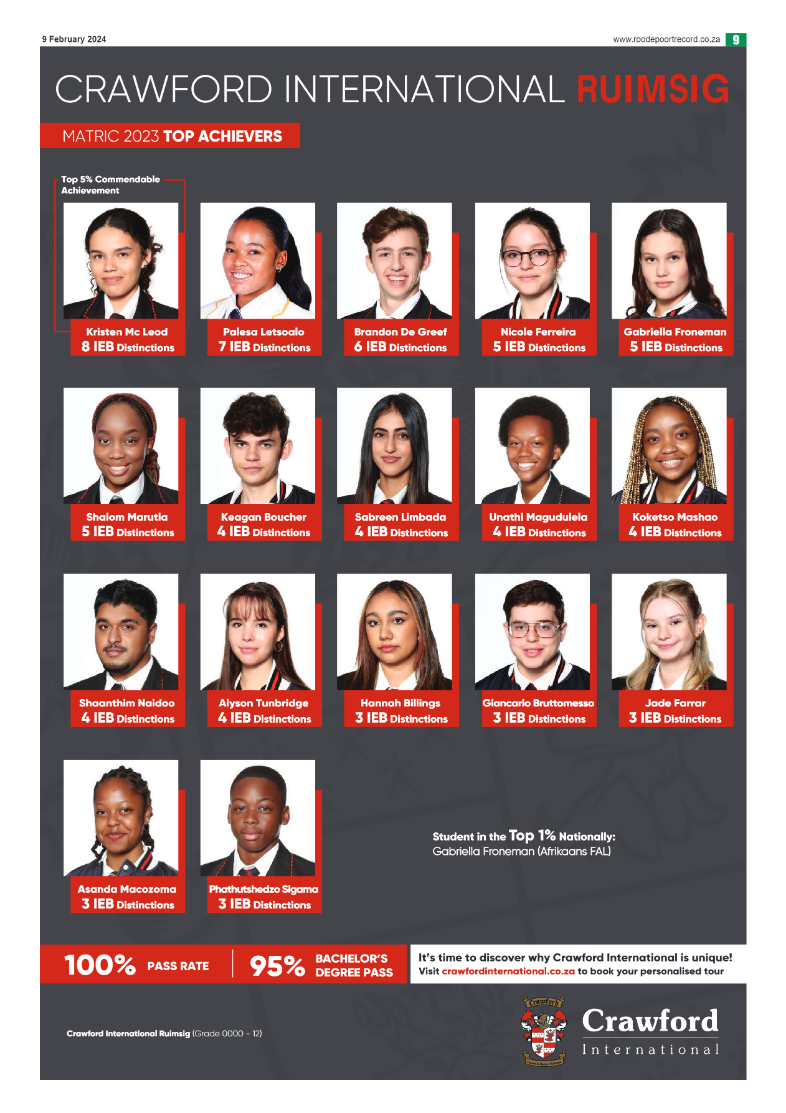 9 February 2024

www.roodepoortrecord.co.za 9

CRAWFORD INTERNATIONAL RUIMSIG

MATRIC 2023 TOP ACHIEVERS

Top 5% Commendable Achievement

Kristen Mc Leod
8 IEB Distinctions

Palesa Letsoalo
7 IEB Distinctions

Brandon De Greef
6 IEB Distinctions

Nicole Ferreira
5 IEB Distinctions

Gabriella Froneman
5 IEB Distinctions

Shalom Marutla
5 IEB Distinctions

Keagan Boucher
4 IEB Distinctions

Sabreen Limbada
4 IEB Distinctions

Unathi Magudulela
4 IEB Distinctions

Koketso Mashao
4 IEB Distinctions

Shaanthim Naidoo
4 IEB Distinctions

Alyson Tunbridge
4 IEB Distinctions

Hannah Billings
3 IEB Distinctions

Giancarlo Bruttomesso
3 IEB Distinctions

Jade Farrar
3 IEB Distinctions

Asanda Macozoma
3 IEB Distinctions

Phathutshedzo Sigama
3 IEB Distinctions

Student in the Top 1% Nationally:
Gabriella Froneman (Afrikaans FAL)

100% PASS RATE

95% BACHELOR'S DEGREE PASS

It's time to discover why Crawford International is unique!
Visit crawfordinternational.co.za to book your personalised tour

Crawford International Ruimsig (Grade 0000 - 12)

Crawford
International